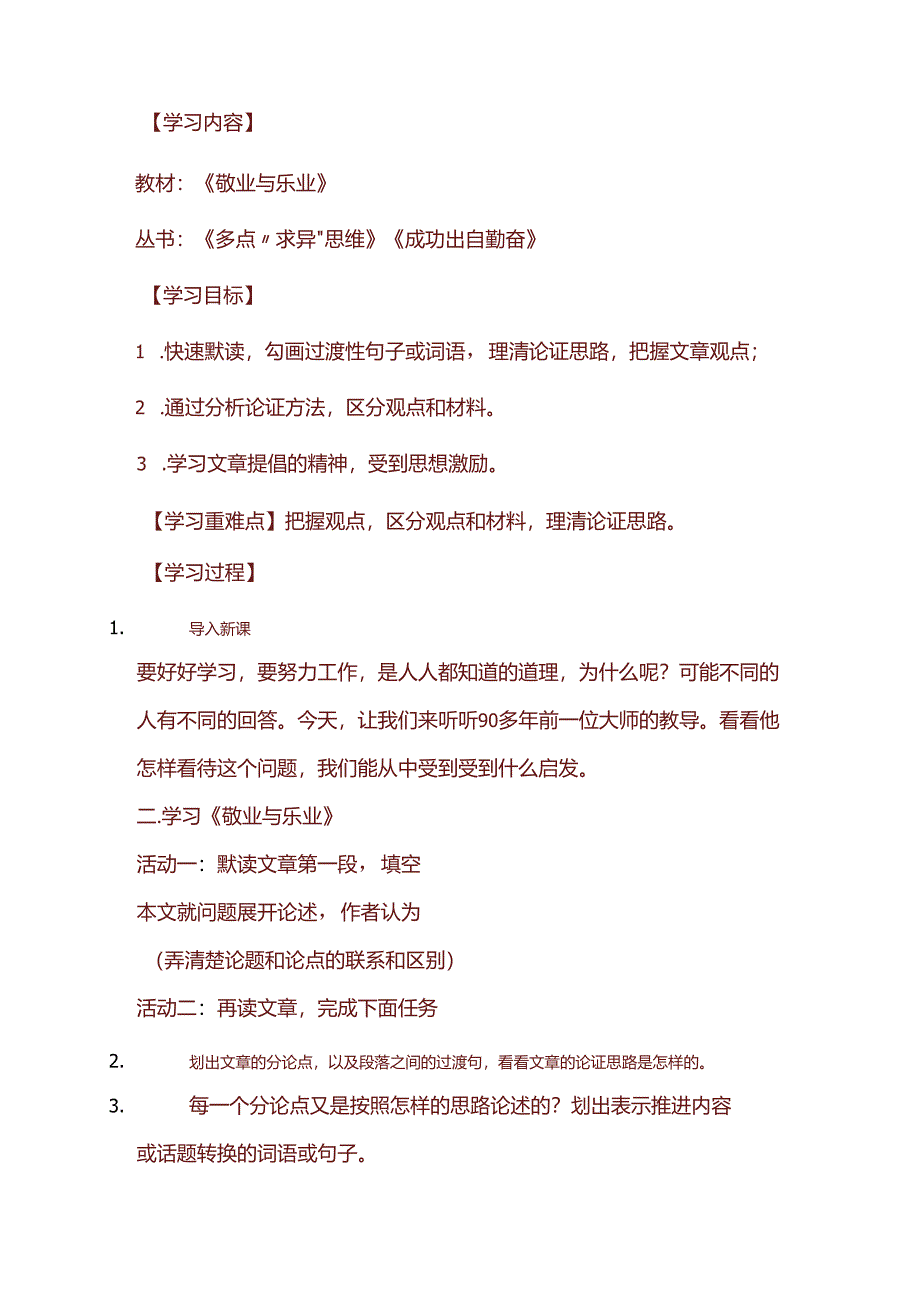 【学习内容】

教材：《敬业与乐业》

丛书：《多点〃求异"思维》《成功出自勤奋》

【学习目标】

1 .快速默读，勾画过渡性句子或词语，理清论证思路，把握文章观点；

2 .通过分析论证方法，区分观点和材料。

3 .学习文章提倡的精神，受到思想激励。

【学习重难点】把握观点，区分观点和材料，理清论证思路。

【学习过程】

1. 导入新课

要好好学习，要努力工作，是人人都知道的道理，为什么呢？可能不同的人有不同的回答。今天，让我们来听听90多年前一位大师的教导。看看他怎样看待这个问题，我们能从中受到受到什么启发。

二.学习《敬业与乐业》

活动一：默读文章第一段，填空

本文就问题展开论述，作者认为

（弄清楚论题和论点的联系和区别）

活动二：再读文章，完成下面任务

2. 划出文章的分论点，以及段落之间的过渡句，看看文章的论证思路是怎样的。

3. 每一个分论点又是按照怎样的思路论述的？划出表示推进内容或话题转换的词语或句子。